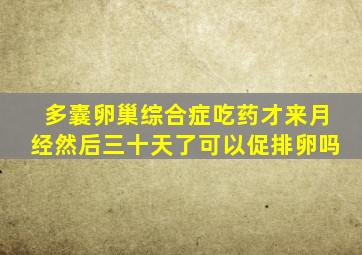 多囊卵巢综合症吃药才来月经然后三十天了可以促排卵吗